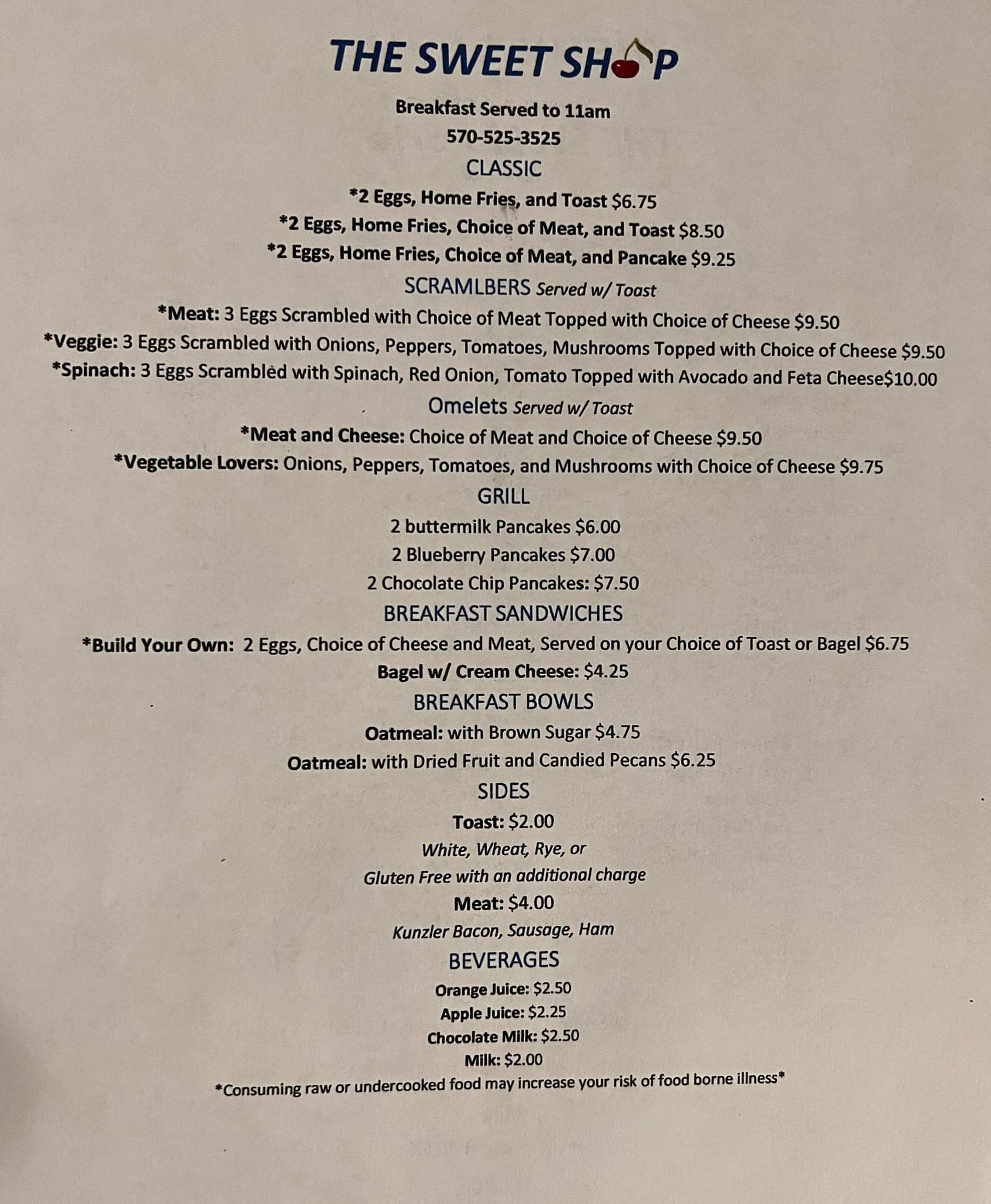 THE SWEET SHOP

Breakfast Served to 11am

570-525-3525

CLASSIC

*2 Eggs, Home Fries, and Toast $6.75

*2 Eggs, Home Fries, Choice of Meat, and Toast $8.50

*2 Eggs, Home Fries, Choice of Meat, and Pancake $9.25

SCRAMLBERS Served w/ Toast

*Meat: 3 Eggs Scrambled with Choice of Meat Topped with Choice of Cheese $9.50

*Veggie: 3 Eggs Scrambled with Onions, Peppers, Tomatoes, Mushrooms Topped with Choice of Cheese $9.50

*Spinach: 3 Eggs Scrambled with Spinach, Red Onion, Tomato Topped with Avocado and Feta Cheese$10.00

Omelets Served w/ Toast

*Meat and Cheese: Choice of Meat and Choice of Cheese $9.50

*Vegetable Lovers: Onions, Peppers, Tomatoes, and Mushrooms with Choice of Cheese $9.75

GRILL

2 buttermilk Pancakes $6.00

2 Blueberry Pancakes $7.00

2 Chocolate Chip Pancakes: $7.50

BREAKFAST SANDWICHES

*Build Your Own: 2 Eggs, Choice of Cheese and Meat, Served on your Choice of Toast or Bagel $6.75

Bagel w/ Cream Cheese: $4.25

BREAKFAST BOWLS

Oatmeal: with Brown Sugar $4.75

Oatmeal: with Dried Fruit and Candied Pecans $6.25

SIDES

Toast: $2.00

White, Wheat, Rye, or

Gluten Free with an additional charge

Meat: $4.00

Kunzler Bacon, Sausage, Ham

BEVERAGES

Orange Juice: $2.50

Apple Juice: $2.25

Chocolate Milk: $2.50

Milk: $2.00

*Consuming raw or undercooked food may increase your risk of food borne illness*